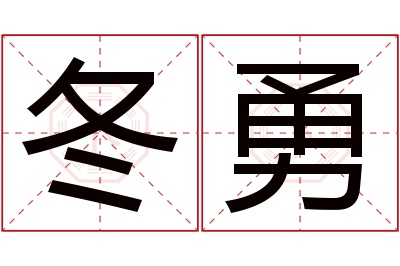 冬勇